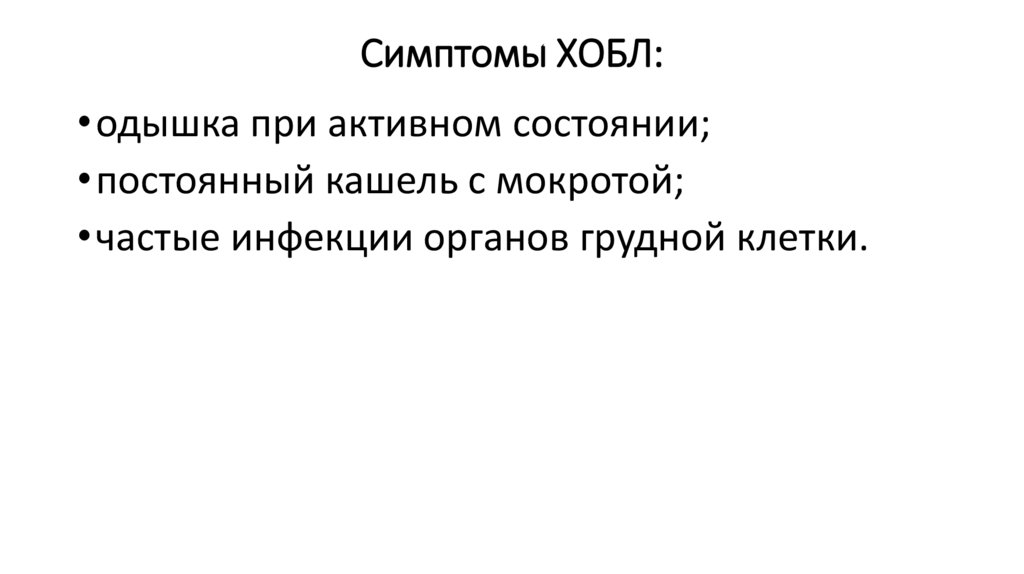 Симптомы ХОБЛ:

• одышка при активном состоянии;
• постоянный кашель с мокротой;
• частые инфекции органов грудной клетки.